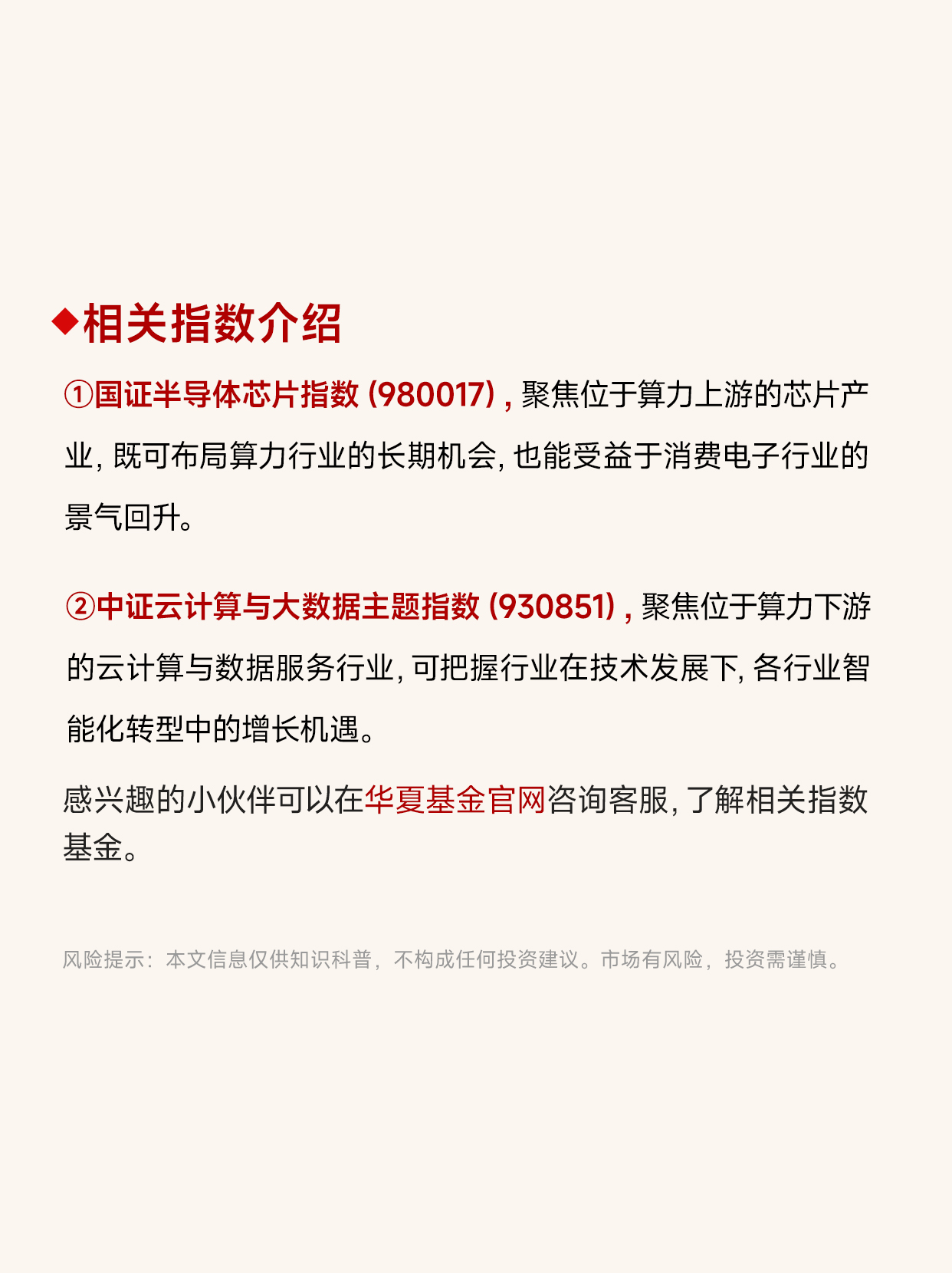 ◆相关指数介绍

①国证半导体芯片指数(980017),聚焦位于算力上游的芯片产业,既可布局算力行业的长期机会,也能受益于消费电子行业的景气回升。

②中证云计算与大数据主题指数(930851),聚焦位于算力下游的云计算与数据服务行业,可把握行业在技术发展下,各行业智能化转型中的增长机遇。

感兴趣的小伙伴可以在华夏基金官网咨询客服,了解相关指数基金。

风险提示:本文信息仅供知识科普,不构成任何投资建议。市场有风险,投资需谨慎。